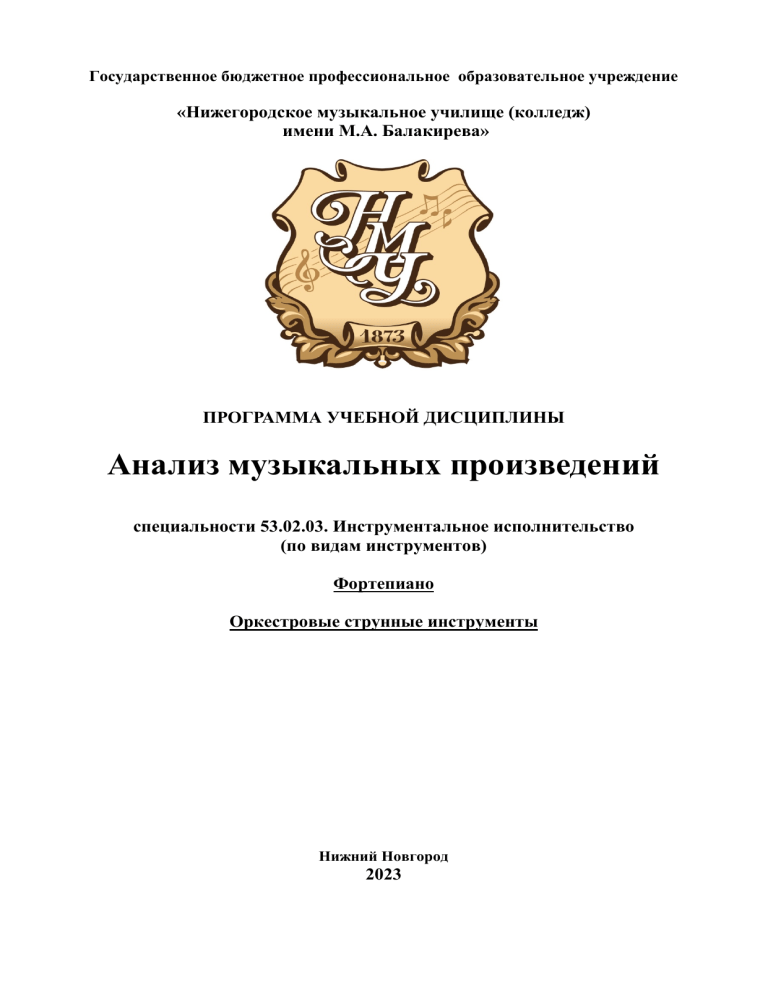 Государственное бюджетное профессиональное образовательное учреждение

«Нижегородское музыкальное училище (колледж) имени М.А. Балакирева»

НМУ

1873

ПРОГРАММА УЧЕБНОЙ ДИСЦИПЛИНЫ

Анализ музыкальных произведений

специальности 53.02.03. Инструментальное исполнительство (по видам инструментов)

Фортепиано

Оркестровые струнные инструменты

Нижний Новгород
2023